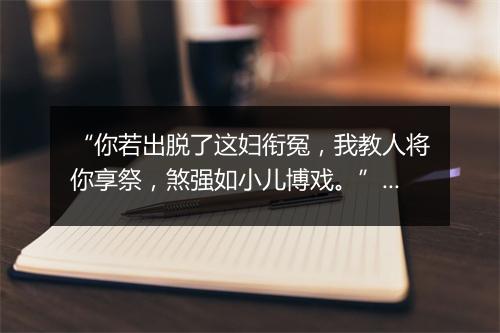 “你若出脱了这妇衔冤，我教人将你享祭，煞强如小儿博戏。” ...